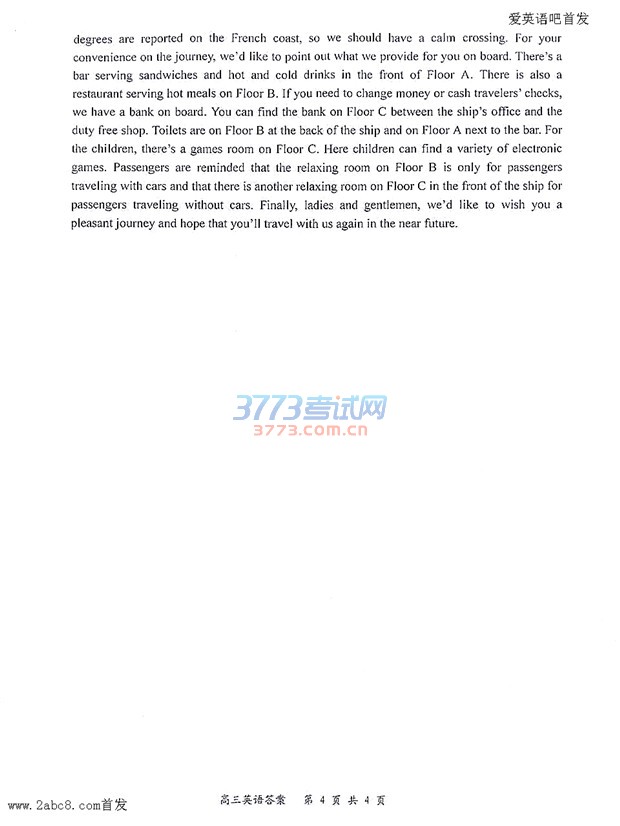 爱英语吧首发

degrees are reported on the French coast, so we should have a calm crossing. For your convenience on the journey, we'd like to point out what we provide for you on board. There's a bar serving sandwiches and hot and cold drinks in the front of Floor A. There is also a restaurant serving hot meals on Floor B. If you need to change money or cash travelers' checks, we have a bank on board. You can find the bank on Floor C between the ship's office and the duty free shop. Toilets are on Floor B at the back of the ship and on Floor A next to the bar. For the children, there's a games room on Floor C. Here children can find a variety of electronic games. Passengers are reminded that the relaxing room on Floor B is only for passengers traveling with cars and that there is another relaxing room on Floor C in the front of the ship for passengers traveling without cars. Finally, ladies and gentlemen, we'd like to wish you a pleasant journey and hope that you'll travel with us again in the near future.

3773考试网
3773.com.cn

www.2abc8.com首发

高三英语答案 第 4 页 共 4 页